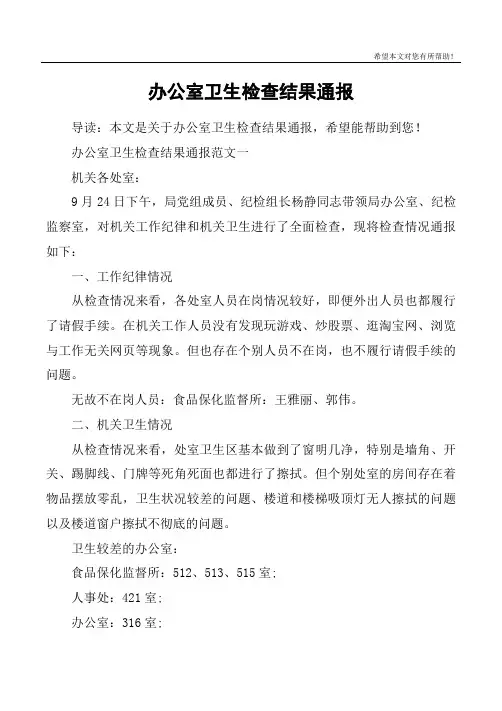 希望本文对您有所帮助！

办公室卫生检查结果通报

导读：本文是关于办公室卫生检查结果通报，希望能帮助到您！

办公室卫生检查结果通报范文一

机关各处室：

9月24日下午，局党组成员、纪检组长杨静同志带领局办公室、纪检监察室，对机关工作纪律和机关卫生进行了全面检查，现将检查情况通报如下：

一、工作纪律情况

从检查情况来看，各处室人员在岗情况较好，即便外出人员也都履行了请假手续。在机关工作人员没有发现玩游戏、炒股票、逛淘宝网、浏览与工作无关网页等现象。但也存在个别人员不在岗，也不履行请假手续的问题。

无故不在岗人员：食品保化监督所：王雅丽、郭伟。

二、机关卫生情况

从检查情况来看，处室卫生区基本做到了窗明几净，特别是墙角、开关、踢脚线、门牌等死角死面也都进行了擦拭。但个别处室的房间存在着物品摆放零乱，卫生状况较差的问题、楼道和楼梯吸顶灯无人擦拭的问题以及楼道窗户擦拭不彻底的问题。

卫生较差的办公室：

食品保化监督所：512、513、515室；

人事处：421室；

办公室：316室；